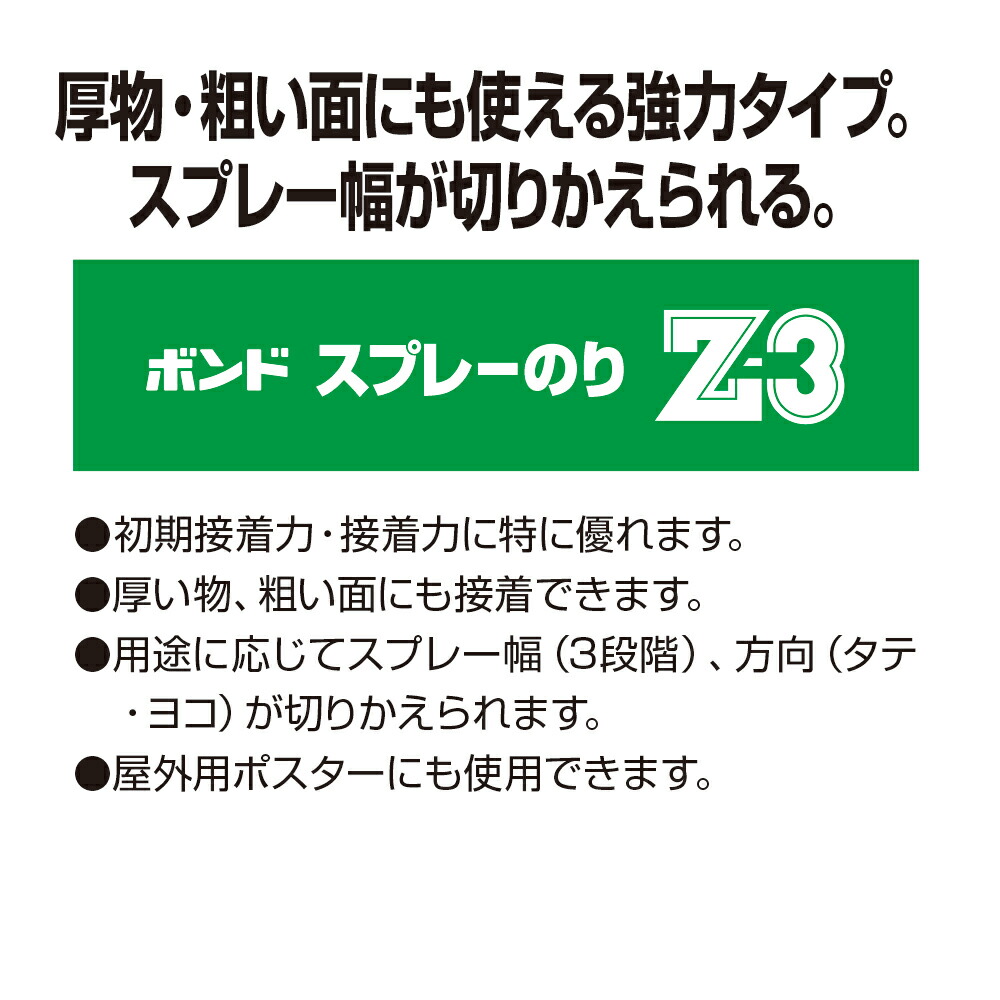 厚物・粗い面にも使える強力タイプ。
スプレー幅が切りかえられる。

ボンド スプレーのり Z-3

●初期接着力・接着力に特に優れます。
●厚い物、粗い面にも接着できます。
●用途に応じてスプレー幅（3段階）、方向（タテ・ヨコ）が切りかえられます。
●屋外用ポスターにも使用できます。